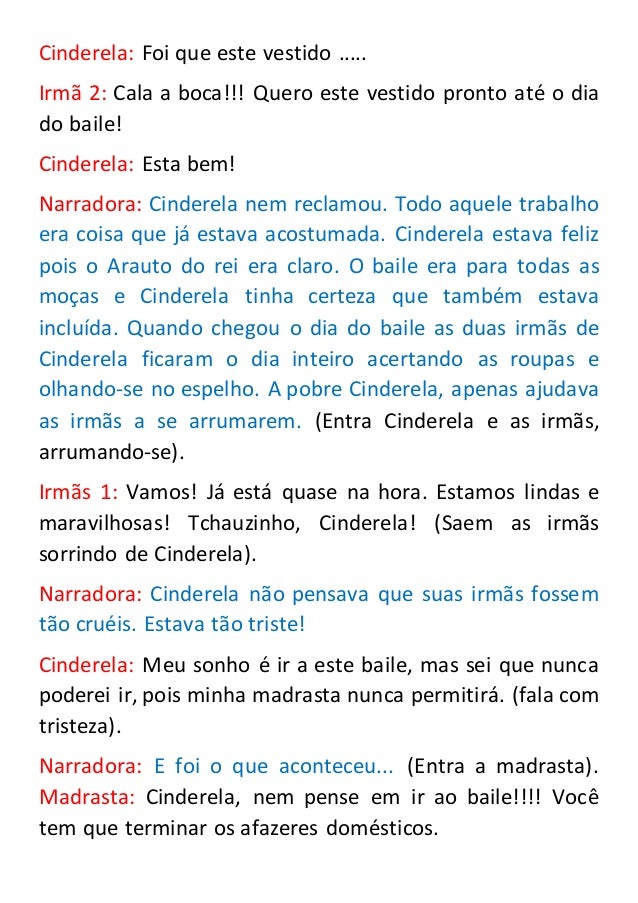 Cinderela: Foi que este vestido .....

Irmã 2: Cala a boca!!! Quero este vestido pronto até o dia do baile!

Cinderela: Esta bem!

Narradora: Cinderela nem reclamou. Todo aquele trabalho era coisa que já estava acostumada. Cinderela estava feliz pois o Arauto do rei era claro. O baile era para todas as moças e Cinderela tinha certeza que também estava incluída. Quando chegou o dia do baile as duas irmãs de Cinderela ficaram o dia inteiro acertando as roupas e olhando-se no espelho. A pobre Cinderela, apenas ajudava as irmãs a se arrumarem. (Entra Cinderela e as irmãs, arrumando-se).

Irmãs 1: Vamos! Já está quase na hora. Estamos lindas e maravilhosas! Tchauzinho, Cinderela! (Saem as irmãs sorrindo de Cinderela).

Narradora: Cinderela não pensava que suas irmãs fossem tão cruéis. Estava tão triste!

Cinderela: Meu sonho é ir a este baile, mas sei que nunca poderei ir, pois minha madrasta nunca permitirá. (fala com tristeza).

Narradora: E foi o que aconteceu... (Entra a madrasta). Madrasta: Cinderela, nem pense em ir ao baile!!!! Você tem que terminar os afazeres domésticos.